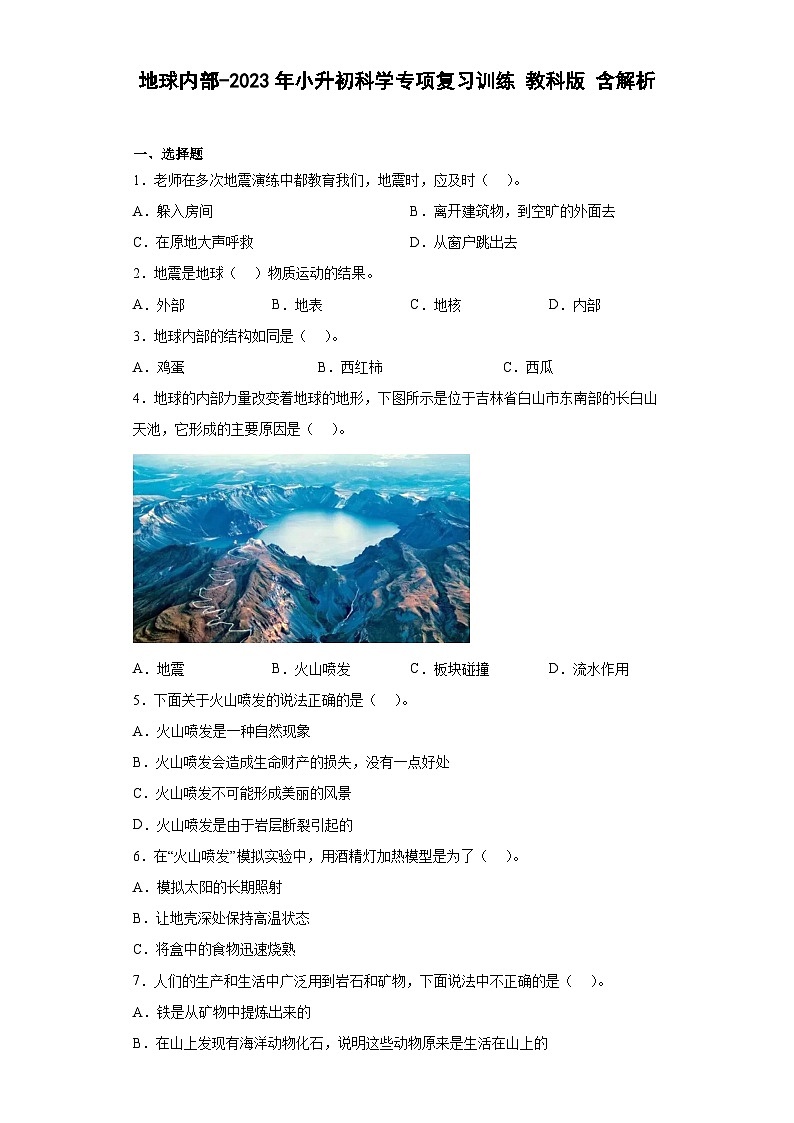 地球内部-2023年小升初科学专项复习训练 教科版 含解析

一、选择题

1．老师在多次地震演练中都教育我们，地震时，应及时（　）。

A．躲入房间

B．离开建筑物，到空旷的外面去

C．在原地大声呼救

D．从窗户跳出去

2．地震是地球（　）物质运动的结果。

A．外部　　B．地表　　C．地核　　D．内部

3．地球内部的结构如同是（　）。

A．鸡蛋　　B．西红柿　　C．西瓜

4．地球的内部力量改变着地球的地形，下图所示是位于吉林省白山市东南部的长白山天池，它形成的主要原因是（　）。

A．地震　　B．火山喷发　　C．板块碰撞　　D．流水作用

5．下面关于火山喷发的说法正确的是（　）。

A．火山喷发是一种自然现象

B．火山喷发会造成生命财产的损失，没有一点好处

C．火山喷发不可能形成美丽的风景

D．火山喷发是由于岩层断裂引起的

6．在“火山喷发”模拟实验中，用酒精灯加热模型是为了（　）。

A．模拟太阳的长期照射

B．让地壳深处保持高温状态

C．将盒中的食物迅速烧熟

7．人们的生产和生活中广泛用到岩石和矿物，下面说法中不正确的是（　）。

A．铁是从矿物中提炼出来的

B．在山上发现有海洋动物化石，说明这些动物原来是生活在山上的